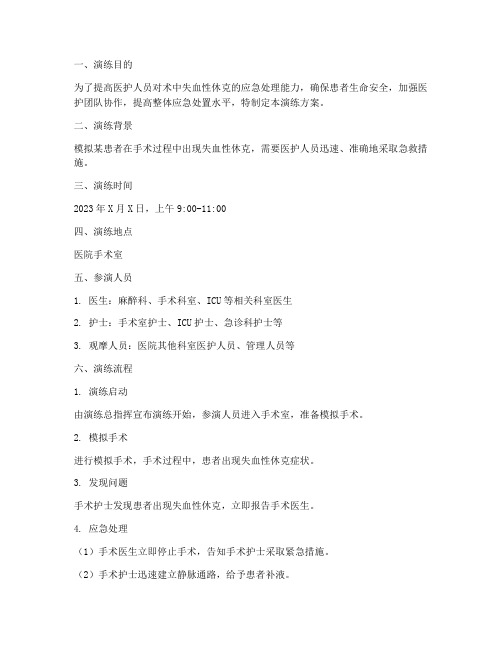 一、演练目的

为了提高医护人员对术中失血性休克的应急处理能力，确保患者生命安全，加强医护团队协作，提高整体应急处置水平，特制定本演练方案。

二、演练背景

模拟某患者在手术过程中出现失血性休克，需要医护人员迅速、准确地采取急救措施。

三、演练时间

2023年X月X日，上午9:00-11:00

四、演练地点

医院手术室

五、参演人员

1. 医生：麻醉科、手术科室、ICU等相关科室医生

2. 护士：手术室护士、ICU护士、急诊科护士等

3. 观摩人员：医院其他科室医护人员、管理人员等

六、演练流程

1. 演练启动

由演练总指挥宣布演练开始，参演人员进入手术室，准备模拟手术。

2. 模拟手术

进行模拟手术，手术过程中，患者出现失血性休克症状。

3. 发现问题

手术护士发现患者出现失血性休克，立即报告手术医生。

4. 应急处理

（1）手术医生立即停止手术，告知手术护士采取紧急措施。

（2）手术护士迅速建立静脉通路，给予患者补液。